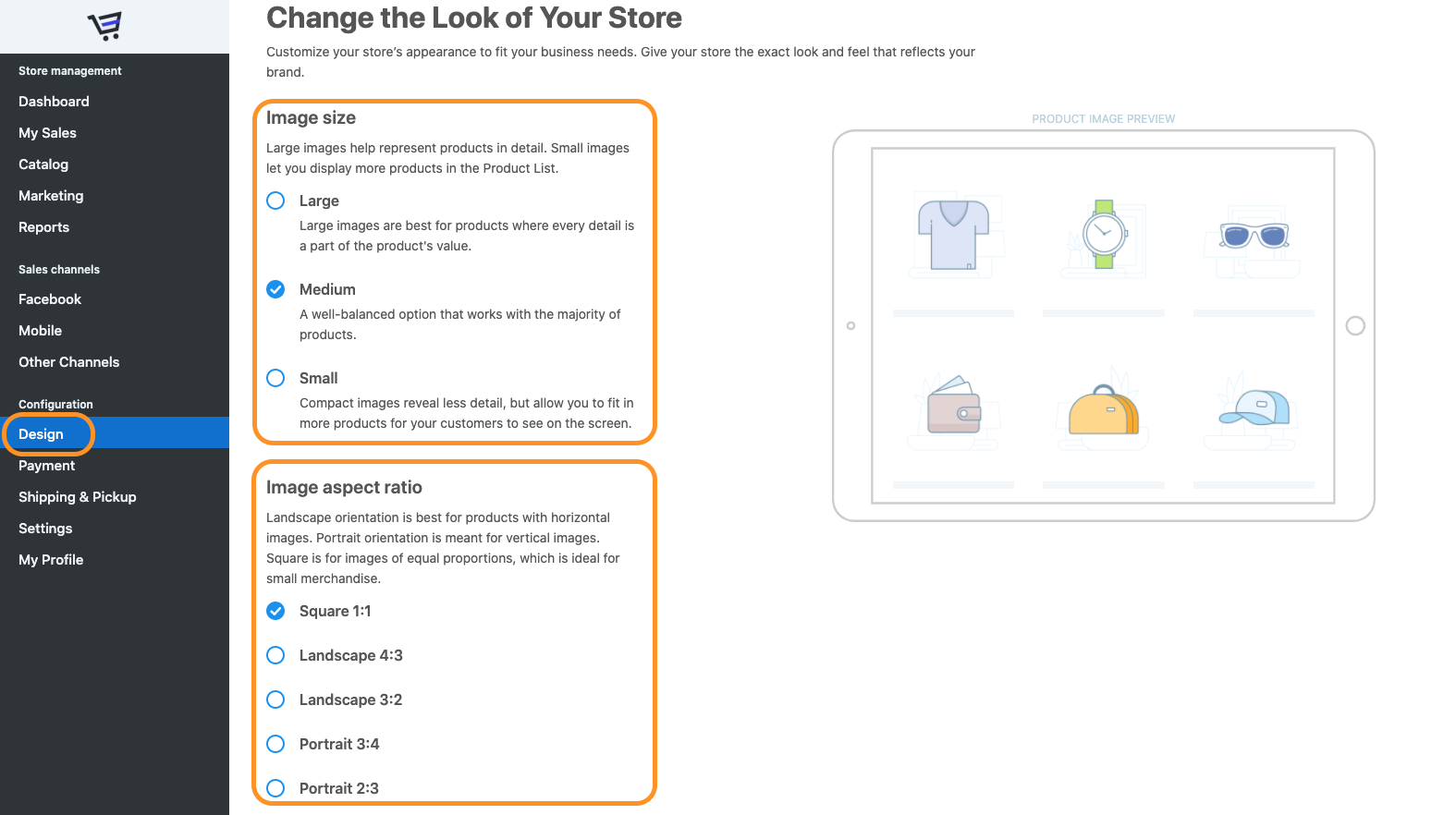 Store management
Dashboard
My Sales
Catalog
Marketing
Reports

Sales channels
Facebook
Mobile
Other Channels

Configuration
Design
Payment
Shipping & Pickup
Settings
My Profile

Change the Look of Your Store

Customize your store's appearance to fit your business needs. Give your store the exact look and feel that reflects your brand.

Image size

Large images help represent products in detail. Small images let you display more products in the Product List.

Large
Large images are best for products where every detail is a part of the product's value.

Medium
A well-balanced option that works with the majority of products.

Small
Compact images reveal less detail, but allow you to fit in more products for your customers to see on the screen.

Image aspect ratio

Landscape orientation is best for products with horizontal images. Portrait orientation is meant for vertical images. Square is for images of equal proportions, which is ideal for small merchandise.

Square 1:1
Landscape 4:3
Landscape 3:2
Portrait 3:4
Portrait 2:3

PRODUCT IMAGE PREVIEW